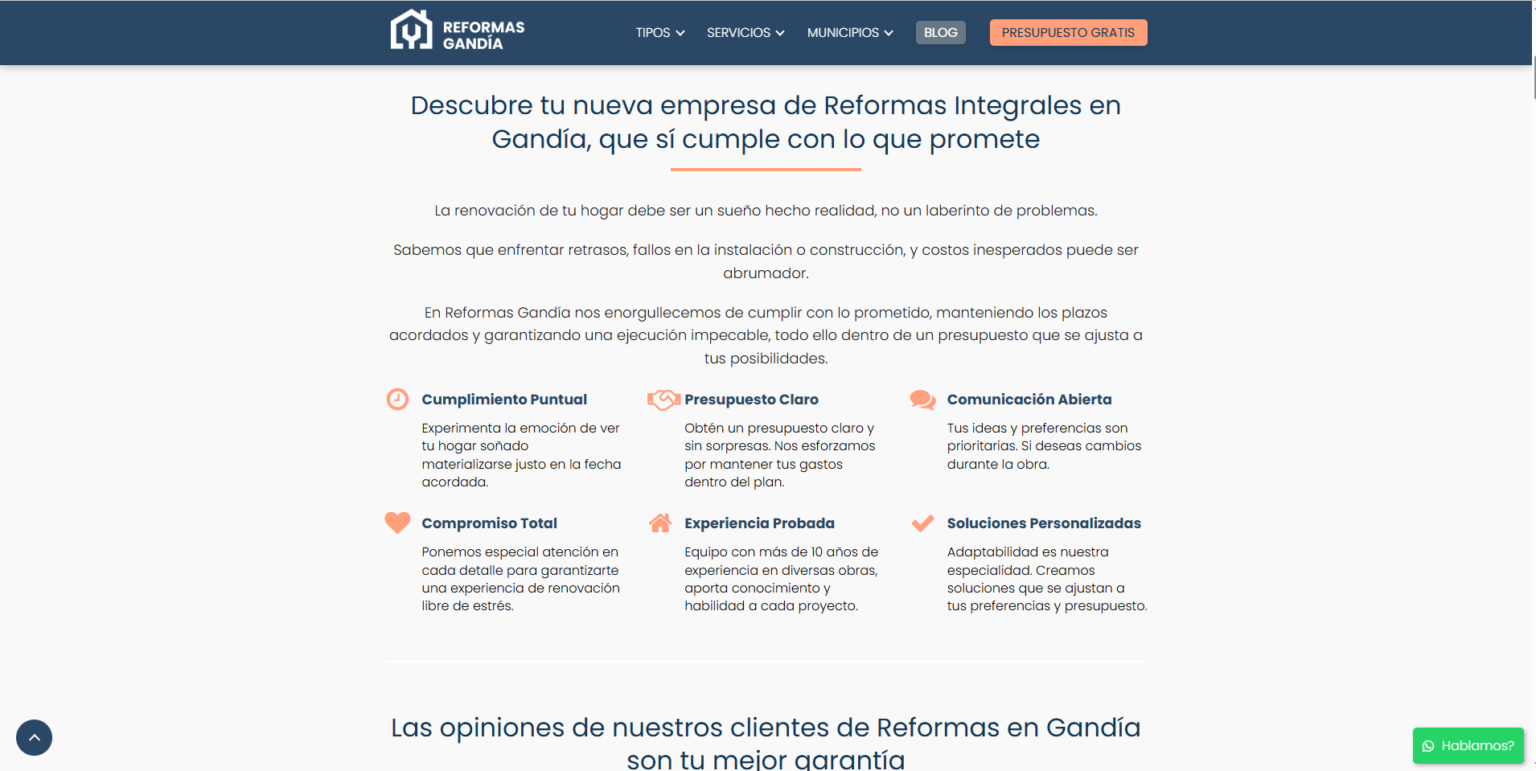 REFORMAS GANDÍA

TIPOS SERVICIOS MUNICIPIOS BLOG PRESUPUESTO GRATIS

Descubre tu nueva empresa de Reformas Integrales en Gandía, que sí cumple con lo que promete

La renovación de tu hogar debe ser un sueño hecho realidad, no un laberinto de problemas.

Sabemos que enfrentar retrasos, fallos en la instalación o construcción, y costos inesperados puede ser abrumador.

En Reformas Gandía nos enorgullecemos de cumplir con lo prometido, manteniendo los plazos acordados y garantizando una ejecución impecable, todo ello dentro de un presupuesto que se ajusta a tus posibilidades.

Cumplimiento Puntual

Experimenta la emoción de ver tu hogar soñado materializarse justo en la fecha acordada.

Presupuesto Claro

Obtén un presupuesto claro y sin sorpresas. Nos esforzamos por mantener tus gastos dentro del plan.

Comunicación Abierta

Tus ideas y preferencias son prioritarias. Si deseas cambios durante la obra.

Compromiso Total

Ponemos especial atención en cada detalle para garantizarte una experiencia de renovación libre de estrés.

Experiencia Probada

Equipo con más de 10 años de experiencia en diversas obras, aporta conocimiento y habilidad a cada proyecto.

Soluciones Personalizadas

Adaptabilidad es nuestra especialidad. Creamos soluciones que se ajustan a tus preferencias y presupuesto.

Las opiniones de nuestros clientes de Reformas en Gandía son tu mejor garantía

Hablamos?